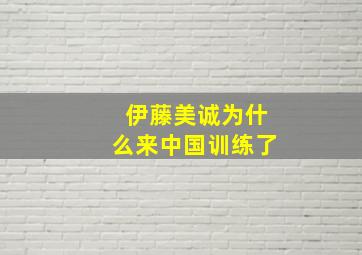 伊藤美诚为什么来中国训练了